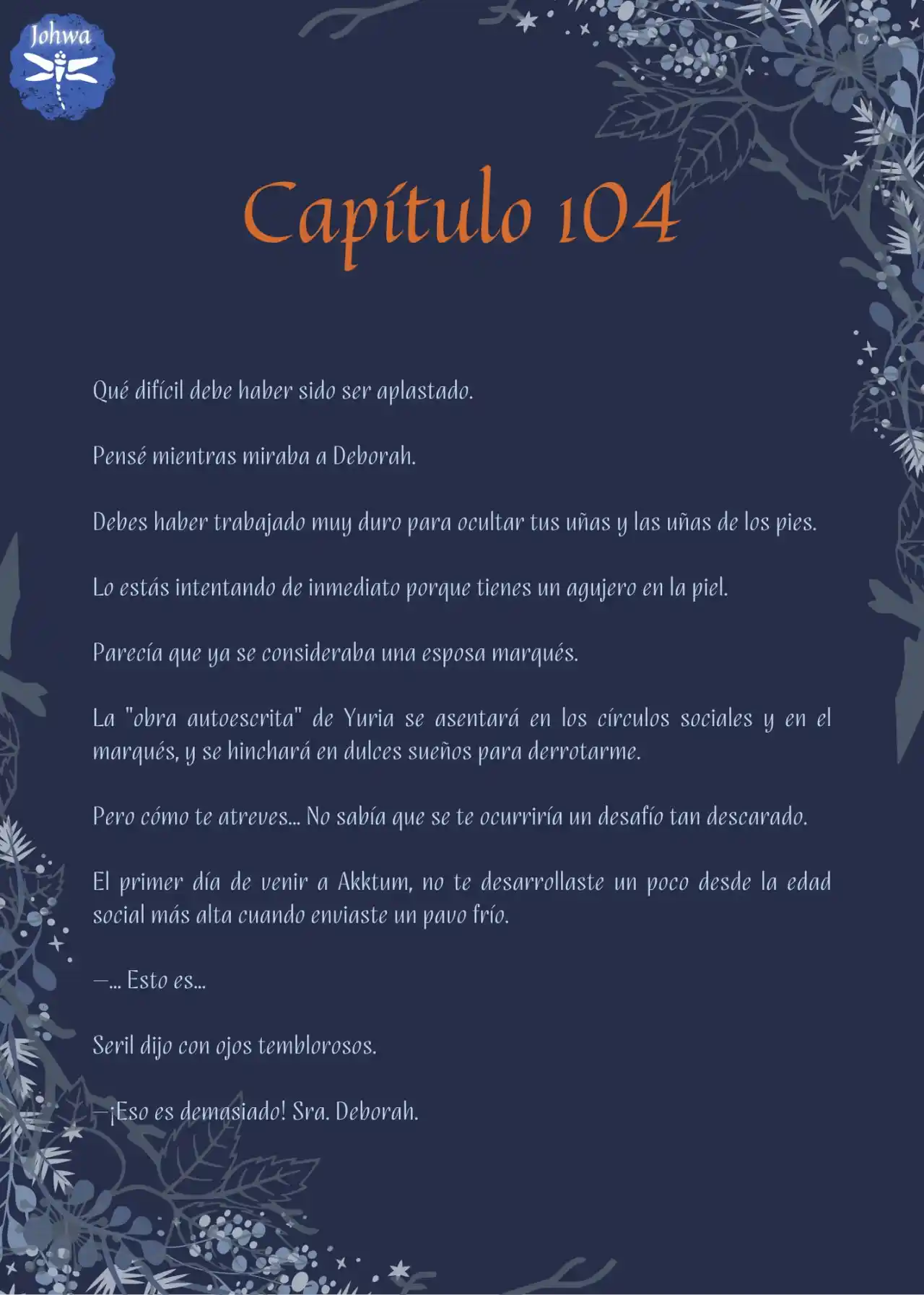 Johwa

Capítulo 104

Qué difícil debe haber sido ser aplastado.

Pensé mientras miraba a Deborah.

Debes haber trabajado muy duro para ocultar tus uñas y las uñas de los pies.

Lo estás intentando de inmediato porque tienes un agujero en la piel.

Parecía que ya se consideraba una esposa marqués.

La "obra autoescrita" de Yuria se asentará en los círculos sociales y en el marqués, y se hinchará en dulces sueños para derrotarme.

Pero cómo te atreves... No sabía que se te ocurriría un desafío tan descarado.

El primer día de venir a Akktum, no te desarrollaste un poco desde la edad social más alta cuando enviaste un pavo frío.

—... Esto es...

Seril dijo con ojos temblorosos.

—¡Eso es demasiado! Sra. Deborah.